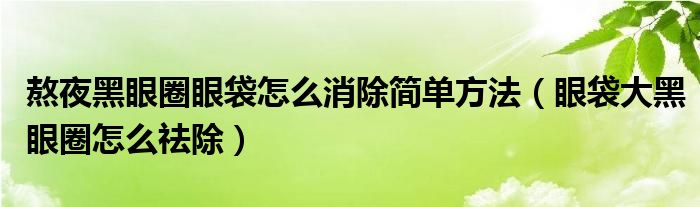 熬夜黑眼圈眼袋怎么消除简单方法（眼袋大黑眼圈怎么祛除）